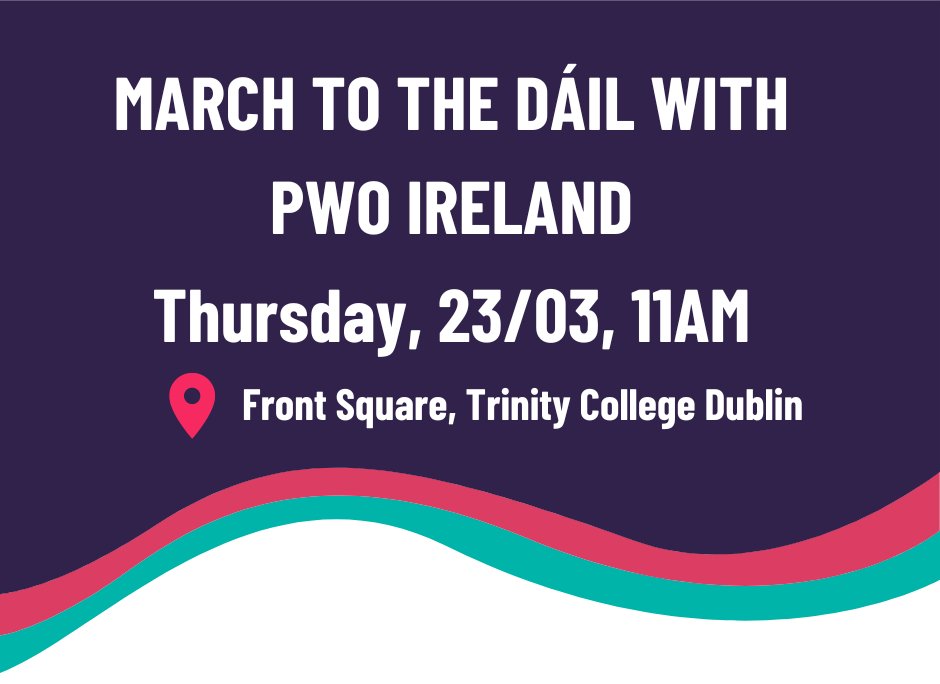 MARCH TO THE DÁIL WITH PWO IRELAND

Thursday, 23/03, 11AM

Front Square, Trinity College Dublin